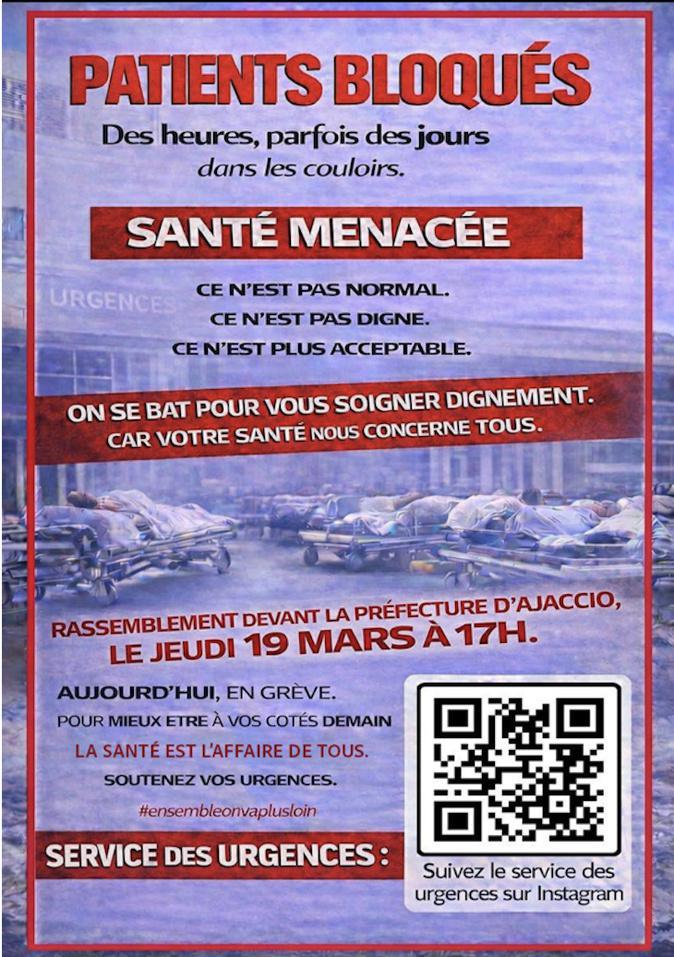 PATIENTS BLOQUÉS

Des heures, parfois des jours dans les couloirs.

SANTÉ MENACÉE

URGENCES

CE N'EST PAS NORMAL.
CE N'EST PAS DIGNE.
CE N'EST PLUS ACCEPTABLE.

ON SE BAT POUR VOUS SOIGNER DIGNEMENT.
CAR VOTRE SANTÉ NOUS CONCERNE TOUS.

RASSEMBLEMENT DEVANT LA PRÉFECTURE D'AJACCIO,
LE JEUDI 19 MARS À 17H.

AUJOURD'HUI, EN GRÈVE.
POUR MIEUX ETRE À VOS COTÉS DEMAIN
LA SANTÉ EST L'AFFAIRE DE TOUS.
SOUTENEZ VOS URGENCES.
#ensembleonvaplusloin

SERVICE DES URGENCES :

Suivez le service des urgences sur Instagram